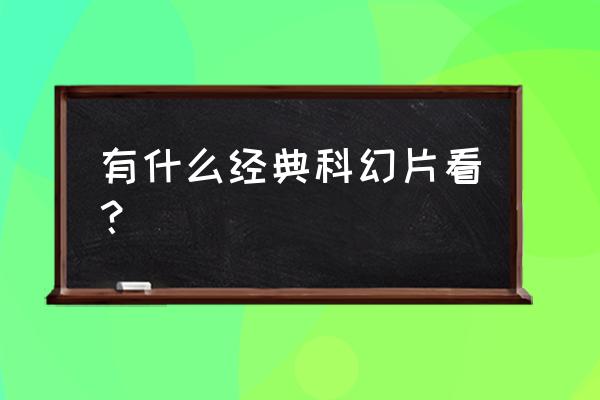 有什么经典科幻片看？